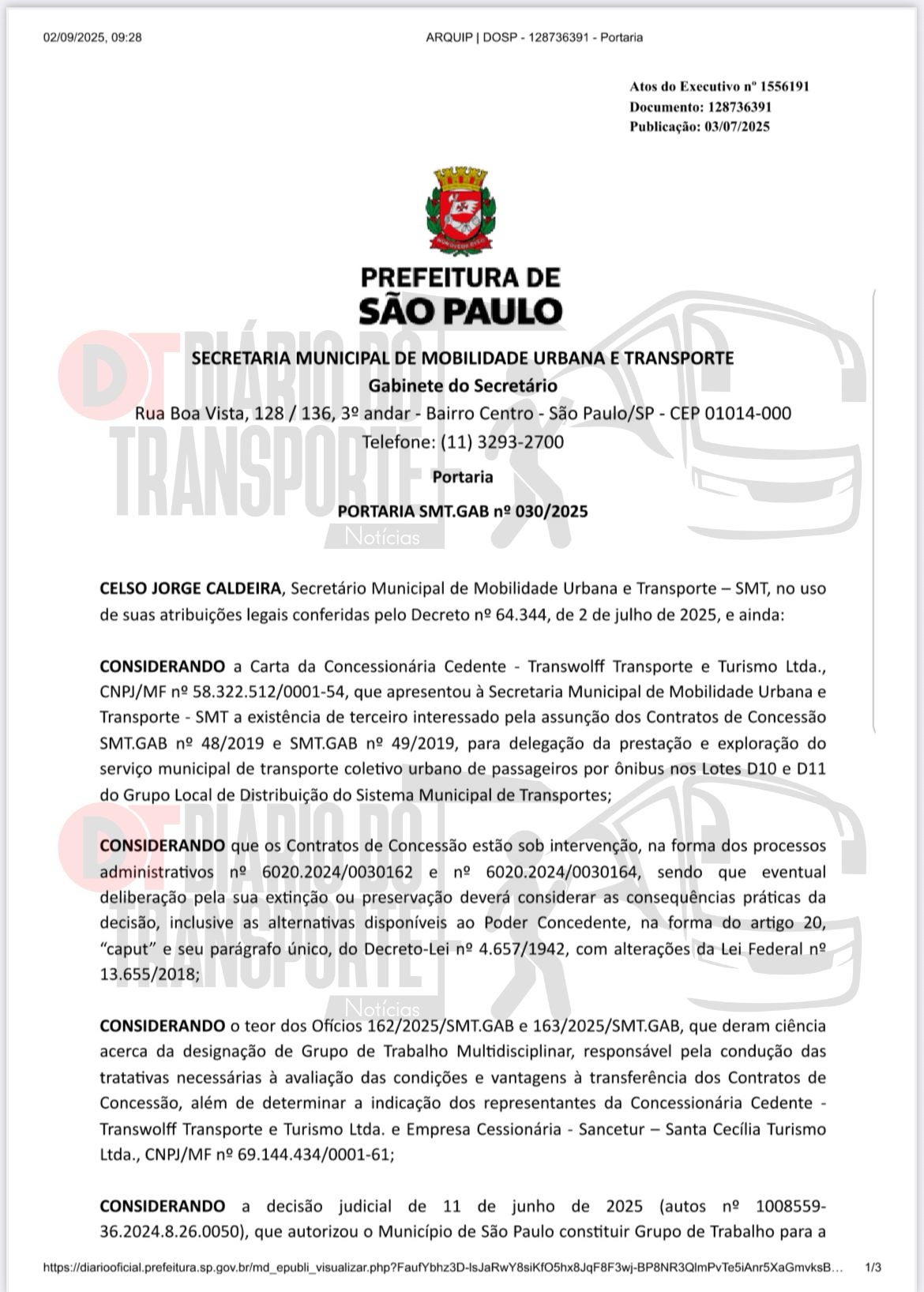 02/09/2025, 09:28 ARQUIP | DOSP - 128736391 - Portaria

Atos do Executivo nº 1556191
Documento: 128736391
Publicação: 03/07/2025

PREFEITURA DE
SÃO PAULO

DT DIÁRIO DO TRANSPORTE Notícias

SECRETARIA MUNICIPAL DE MOBILIDADE URBANA E TRANSPORTE
Gabinete do Secretário
Rua Boa Vista, 128 / 136, 3º andar - Bairro Centro - São Paulo/SP - CEP 01014-000
Telefone: (11) 3293-2700
Portaria
PORTARIA SMT.GAB nº 030/2025

CELSO JORGE CALDEIRA, Secretário Municipal de Mobilidade Urbana e Transporte – SMT, no uso de suas atribuições legais conferidas pelo Decreto nº 64.344, de 2 de julho de 2025, e ainda:

CONSIDERANDO a Carta da Concessionária Cedente - Transwolff Transporte e Turismo Ltda., CNPJ/MF nº 58.322.512/0001-54, que apresentou à Secretaria Municipal de Mobilidade Urbana e Transporte - SMT a existência de terceiro interessado pela assunção dos Contratos de Concessão SMT.GAB nº 48/2019 e SMT.GAB nº 49/2019, para delegação da prestação e exploração do serviço municipal de transporte coletivo urbano de passageiros por ônibus nos Lotes D10 e D11 do Grupo Local de Distribuição do Sistema Municipal de Transportes;

DT DIÁRIO DO TRANSPORTE Notícias

CONSIDERANDO que os Contratos de Concessão estão sob intervenção, na forma dos processos administrativos nº 6020.2024/0030162 e nº 6020.2024/0030164, sendo que eventual deliberação pela sua extinção ou preservação deverá considerar as consequências práticas da decisão, inclusive as alternativas disponíveis ao Poder Concedente, na forma do artigo 20, “caput” e seu parágrafo único, do Decreto-Lei nº 4.657/1942, com alterações da Lei Federal nº 13.655/2018;

CONSIDERANDO o teor dos Ofícios 162/2025/SMT.GAB e 163/2025/SMT.GAB, que deram ciência acerca da designação de Grupo de Trabalho Multidisciplinar, responsável pela condução das tratativas necessárias à avaliação das condições e vantagens à transferência dos Contratos de Concessão, além de determinar a indicação dos representantes da Concessionária Cedente - Transwolff Transporte e Turismo Ltda. e Empresa Cessionária - Sancetur – Santa Cecília Turismo Ltda., CNPJ/MF nº 69.144.434/0001-61;

CONSIDERANDO a decisão judicial de 11 de junho de 2025 (autos nº 1008559-36.2024.8.26.0050), que autorizou o Município de São Paulo constituir Grupo de Trabalho para a

https://diariooficial.prefeitura.sp.gov.br/md_epubli_visualizar.php?FaufYbhz3D-lsJaRwY8siKfO5hx8JqF8F3wj-BP8NR3QlmPvTe5iAnr5XaGmvksB… 1/3